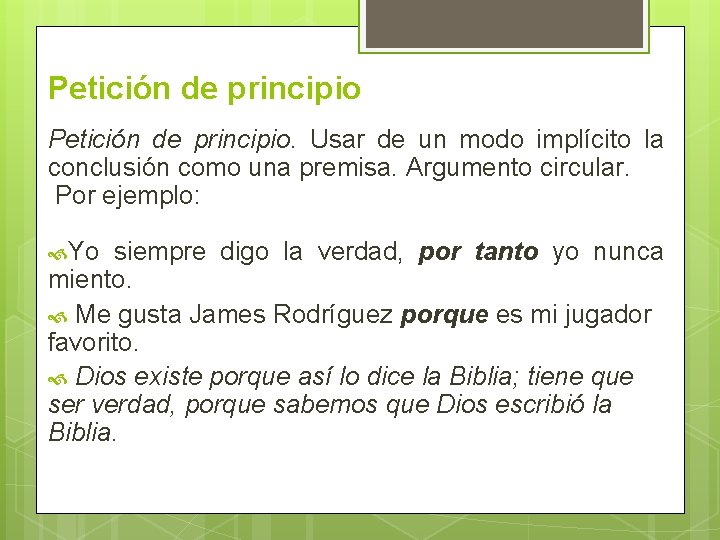 Petición de principio

Petición de principio. Usar de un modo implícito la conclusión como una premisa. Argumento circular.
Por ejemplo:

Yo siempre digo la verdad, por tanto yo nunca miento.

Me gusta James Rodríguez porque es mi jugador favorito.

Dios existe porque así lo dice la Biblia; tiene que ser verdad, porque sabemos que Dios escribió la Biblia.